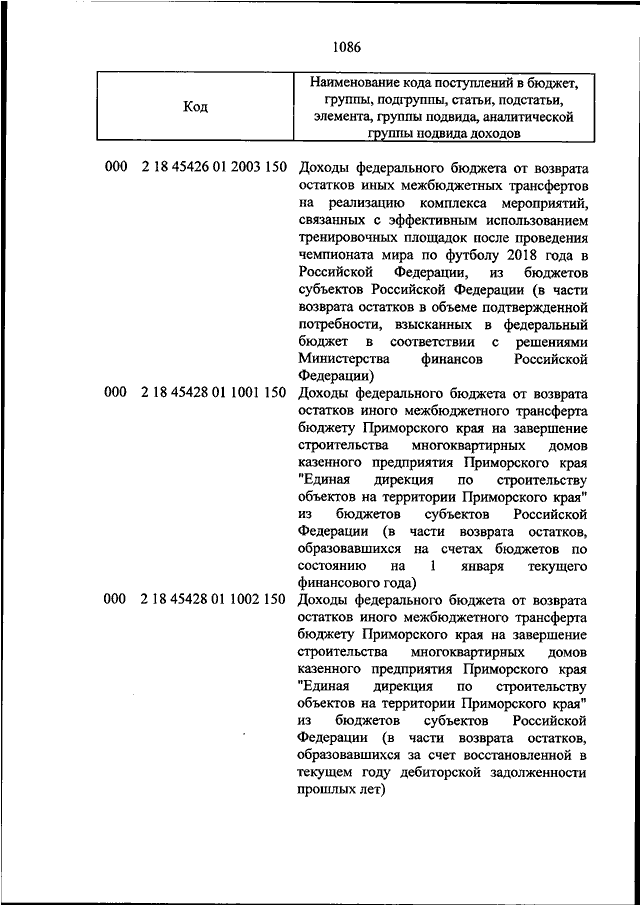 1086

| Код | Наименование кода поступлений в бюджет, группы, подгруппы, статьи, подстатьи, элемента, группы подвида, аналитической группы подвида доходов |
|---|---|
| 000 2 18 45426 01 2003 150 | Доходы федерального бюджета от возврата остатков иных межбюджетных трансфертов на реализацию комплекса мероприятий, связанных с эффективным использованием тренировочных площадок после проведения чемпионата мира по футболу 2018 года в Российской Федерации, из бюджетов субъектов Российской Федерации (в части возврата остатков в объеме подтвержденной потребности, взысканных в федеральный бюджет в соответствии с решениями Министерства финансов Российской Федерации) |
| 000 2 18 45428 01 1001 150 | Доходы федерального бюджета от возврата остатков иного межбюджетного трансферта бюджету Приморского края на завершение строительства многоквартирных домов казенного предприятия Приморского края "Единая дирекция по строительству объектов на территории Приморского края" из бюджетов субъектов Российской Федерации (в части возврата остатков, образовавшихся на счетах бюджетов по состоянию на 1 января текущего финансового года) |
| 000 2 18 45428 01 1002 150 | Доходы федерального бюджета от возврата остатков иного межбюджетного трансферта бюджету Приморского края на завершение строительства многоквартирных домов казенного предприятия Приморского края "Единая дирекция по строительству объектов на территории Приморского края" из бюджетов субъектов Российской Федерации (в части возврата остатков, образовавшихся за счет восстановленной в текущем году дебиторской задолженности прошлых лет) |